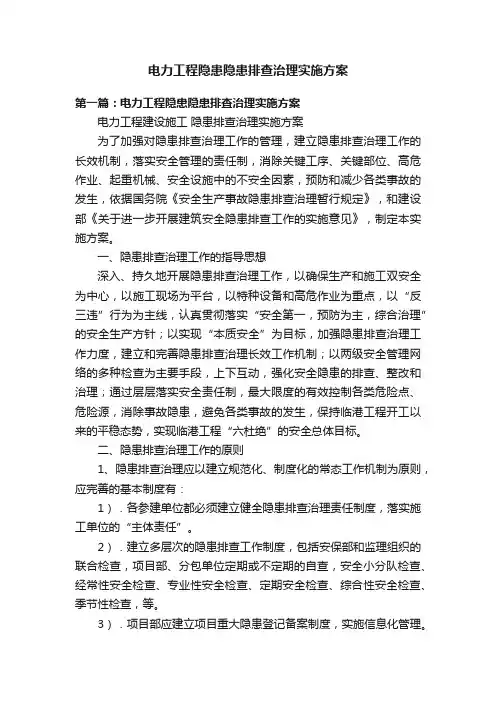 电力工程隐患隐患排查治理实施方案

第一篇：电力工程隐患隐患排查治理实施方案

电力工程建设施工 隐患排查治理实施方案

为了加强对隐患排查治理工作的管理，建立隐患排查治理工作的长效机制，落实安全管理的责任制，消除关键工序、关键部位、高危作业、起重机械、安全设施中的不安全因素，预防和减少各类事故的发生，依据国务院《安全生产事故隐患排查治理暂行规定》，和建设部《关于进一步开展建筑安全隐患排查工作的实施意见》，制定本实施方案。

一、隐患排查治理工作的指导思想

深入、持久地开展隐患排查治理工作，以确保生产和施工双安全为中心，以施工现场为平台，以特种设备和高危作业为重点，以“反三违”行为为主线，认真贯彻落实“安全第一，预防为主，综合治理”的安全生产方针；以实现“本质安全”为目标，加强隐患排查治理工作力度，建立和完善隐患排查治理长效工作机制；以两级安全管理网络的多种检查为主要手段，上下互动，强化安全隐患的排查、整改和治理；通过层层落实安全责任制，最大限度的有效控制各类危险点、危险源，消除事故隐患，避免各类事故的发生，保持临港工程开工以来的平稳态势，实现临港工程“六杜绝”的安全总体目标。

二、隐患排查治理工作的原则

1、隐患排查治理应以建立规范化、制度化的常态工作机制为原则，应完善的基本制度有：

1）．各参建单位都必须建立健全隐患排查治理责任制度，落实施工单位的“主体责任”。

2）．建立多层次的隐患排查工作制度，包括安保部和监理组织的联合检查，项目部、分包单位定期或不定期的自查，安全小分队检查、经常性安全检查、专业性安全检查、定期安全检查、综合性安全检查、季节性检查，等。

3）．项目部应建立项目重大隐患登记备案制度，实施信息化管理。